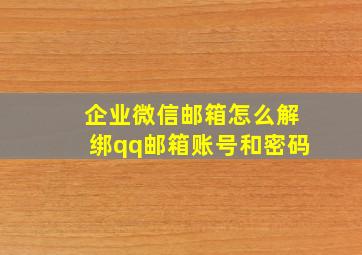 企业微信邮箱怎么解绑qq邮箱账号和密码